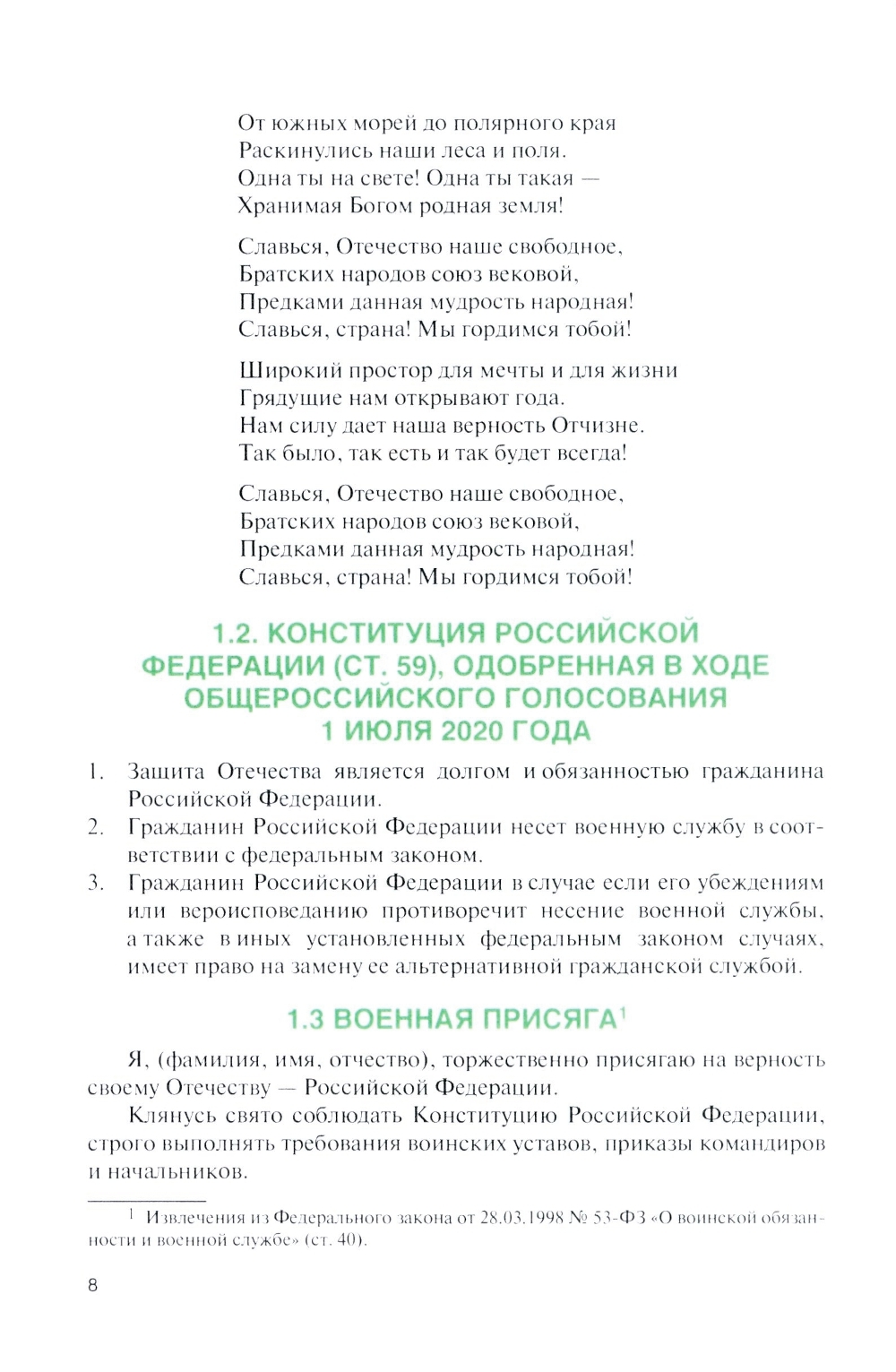 От южных морей до полярного края
Раскинулись наши леса и поля.
Одна ты на свете! Одна ты такая —
Хранимая Богом родная земля!

Славься, Отечество наше свободное,
Братских народов союз вековой,
Предками данная мудрость народная!
Славься, страна! Мы гордимся тобой!

Широкий простор для мечты и для жизни
Грядущие нам открывают года.
Нам силу дает наша верность Отчизне.
Так было, так есть и так будет всегда!

Славься, Отечество наше свободное,
Братских народов союз вековой,
Предками данная мудрость народная!
Славься, страна! Мы гордимся тобой!

1.2. КОНСТИТУЦИЯ РОССИЙСКОЙ ФЕДЕРАЦИИ (СТ. 59), ОДОБРЕННАЯ В ХОДЕ ОБЩЕРОССИЙСКОГО ГОЛОСОВАНИЯ 1 ИЮЛЯ 2020 ГОДА

1. Защита Отечества является долгом и обязанностью гражданина Российской Федерации.
2. Гражданин Российской Федерации несет военную службу в соответствии с федеральным законом.
3. Гражданин Российской Федерации в случае если его убеждениям или вероисповеданию противоречит несение военной службы, а также в иных установленных федеральным законом случаях, имеет право на замену ее альтернативной гражданской службой.

1.3 ВОЕННАЯ ПРИСЯГА$^1$

Я, (фамилия, имя, отчество), торжественно присягаю на верность своему Отечеству — Российской Федерации.

Клянусь свято соблюдать Конституцию Российской Федерации, строго выполнять требования воинских уставов, приказы командиров и начальников.

$^1$ Извлечения из Федерального закона от 28.03.1998 № 53-ФЗ «О воинской обязанности и военной службе» (ст. 40).

8